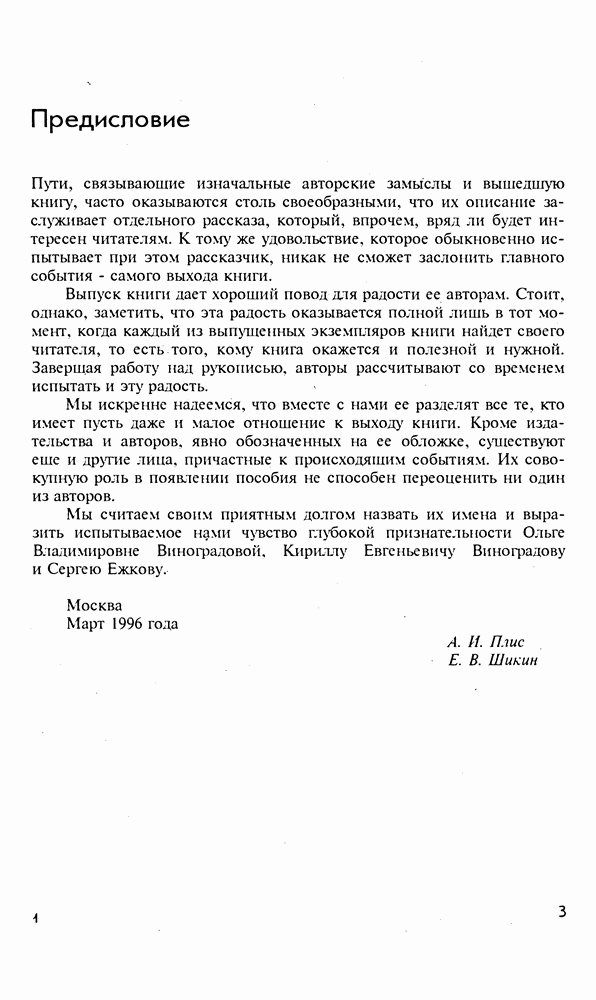 Предисловие

Пути, связывающие изначальные авторские замыслы и вышедшую книгу, часто оказываются столь своеобразными, что их описание заслуживает отдельного рассказа, который, впрочем, вряд ли будет интересен читателям. К тому же удовольствие, которое обыкновенно испытывает при этом рассказчик, никак не сможет заслонить главного события - самого выхода книги.

Выпуск книги дает хороший повод для радости ее авторам. Стоит, однако, заметить, что эта радость оказывается полной лишь в тот момент, когда каждый из выпущенных экземпляров книги найдет своего читателя, то есть того, кому книга окажется и полезной и нужной. Завершая работу над рукописью, авторы рассчитывают со временем испытать и эту радость.

Мы искренне надеемся, что вместе с нами ее разделят все те, кто имеет пусть даже и малое отношение к выходу книги. Кроме издательства и авторов, явно обозначенных на ее обложке, существуют еще и другие лица, причастные к происходящим событиям. Их совокупную роль в появлении пособия не способен переоценить ни один из авторов.

Мы считаем своим приятным долгом назвать их имена и выразить испытываемое нами чувство глубокой признательности Ольге Владимировне Виноградовой, Кириллу Евгеньевичу Виноградову и Сергею Ежкову.

Москва
Март 1996 года

А. И. Плис
Е. В. Шикин

1

3